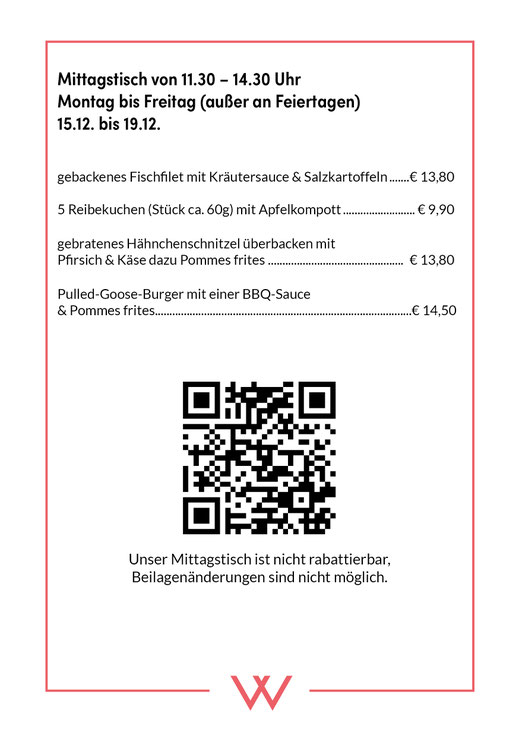 Mittagstisch von 11.30 – 14.30 Uhr
Montag bis Freitag (außer an Feiertagen)
15.12. bis 19.12.

gebackenes Fischfilet mit Kräutersauce & Salzkartoffeln € 13,80

5 Reibekuchen (Stück ca. 60g) mit Apfelkompott € 9,90

gebratenes Hähnchenschnitzel überbacken mit Pfirsich & Käse dazu Pommes frites € 13,80

Pulled-Goose-Burger mit einer BBQ-Sauce & Pommes frites € 14,50

Unser Mittagstisch ist nicht rabattierbar,
Beilagenänderungen sind nicht möglich.